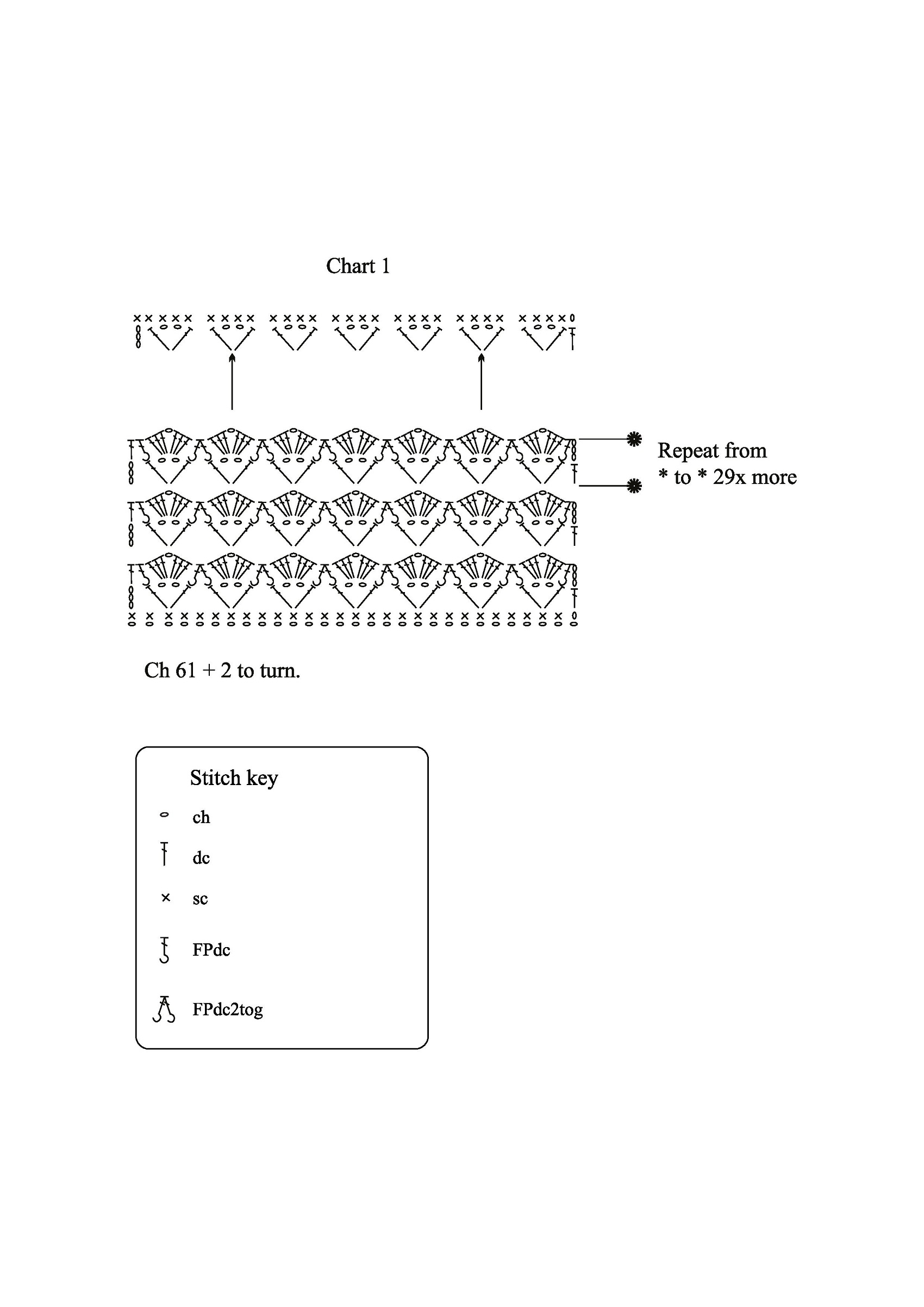 Chart 1

Repeat from
* to * 29x more

Ch 61 + 2 to turn.

Stitch key

ch

dc

sc

FPdc

FPdc2tog